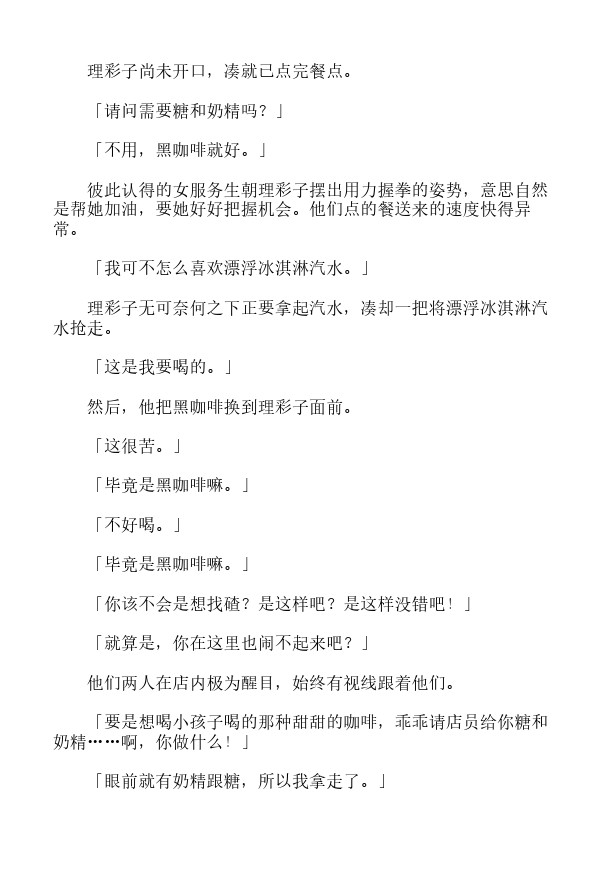 理彩子尚未开口，凑就已点完餐点。

「请问需要糖和奶精吗？」

「不用，黑咖啡就好。」

彼此认得的女服务生朝理彩子摆出用力握拳的姿势，意思自然是帮她加油，要她好好把握机会。他们点的餐送来的速度快得异常。

「我可不怎么喜欢漂浮冰淇淋汽水。」

理彩子无可奈何之下正要拿起汽水，凑却一把将漂浮冰淇淋汽水抢走。

「这是我要喝的。」

然后，他把黑咖啡换到理彩子面前。

「这很苦。」

「毕竟是黑咖啡嘛。」

「不好喝。」

「毕竟是黑咖啡嘛。」

「你该不会是想找碴？是这样吧？是这样没错吧！」

「就算是，你在这里也闹不起来吧？」

他们两人在店内极为醒目，始终有视线跟着他们。

「要是想喝小孩子喝的那种甜甜的咖啡，乖乖请店员给你糖和奶精……啊，你做什么！」

「眼前就有奶精跟糖，所以我拿走了。」